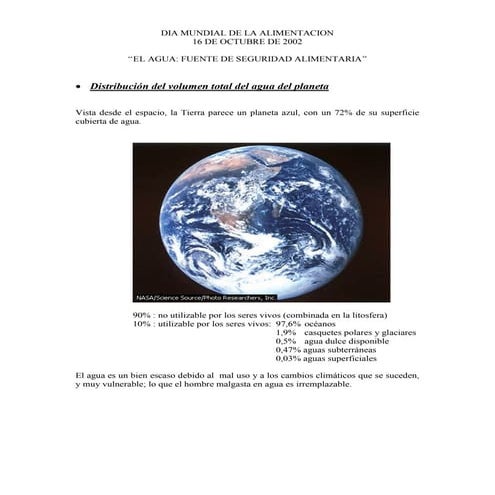 DIA MUNDIAL DE LA ALIMENTACION
16 DE OCTUBRE DE 2002

"EL AGUA: FUENTE DE SEGURIDAD ALIMENTARIA"

• Distribución del volumen total del agua del planeta

Vista desde el espacio, la Tierra parece un planeta azul, con un 72% de su superficie cubierta de agua.

NASA/Science Source/Photo Researchers, Inc.

90% : no utilizable por los seres vivos (combinada en la litosfera)
10% : utilizable por los seres vivos: 97,6% océanos
1,9% casquetes polares y glaciares
0,5% agua dulce disponible
0,47% aguas subterráneas
0,03% aguas superficiales

El agua es un bien escaso debido al mal uso y a los cambios climáticos que se suceden, y muy vulnerable; lo que el hombre malgasta en agua es irremplazable.